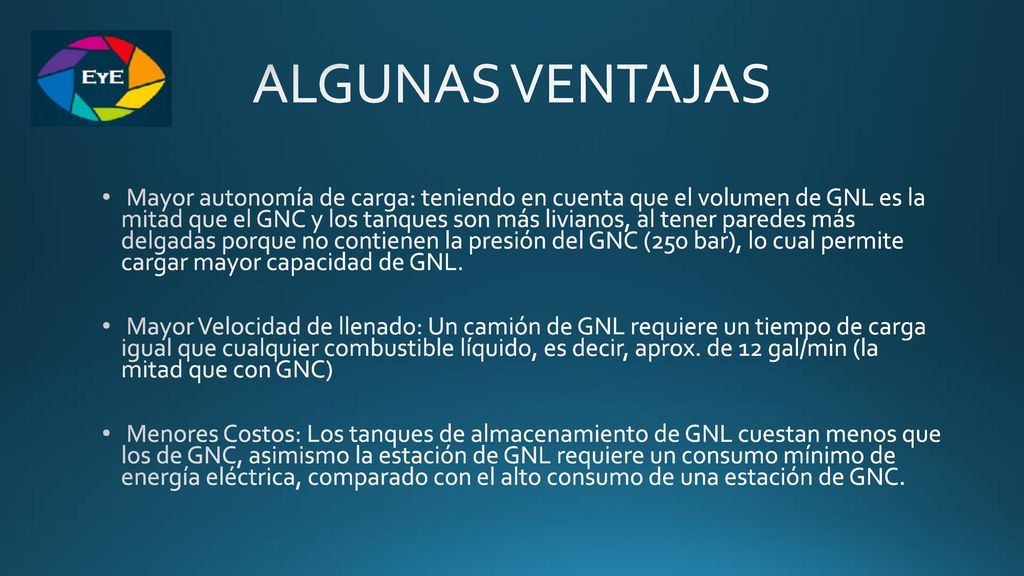 EyE

ALGUNAS VENTAJAS

• Mayor autonomía de carga: teniendo en cuenta que el volumen de GNL es la mitad que el GNC y los tanques son más livianos, al tener paredes más delgadas porque no contienen la presión del GNC (250 bar), lo cual permite cargar mayor capacidad de GNL.

• Mayor Velocidad de llenado: Un camión de GNL requiere un tiempo de carga igual que cualquier combustible líquido, es decir, aprox. de 12 gal/min (la mitad que con GNC)

• Menores Costos: Los tanques de almacenamiento de GNL cuestan menos que los de GNC, asimismo la estación de GNL requiere un consumo mínimo de energía eléctrica, comparado con el alto consumo de una estación de GNC.